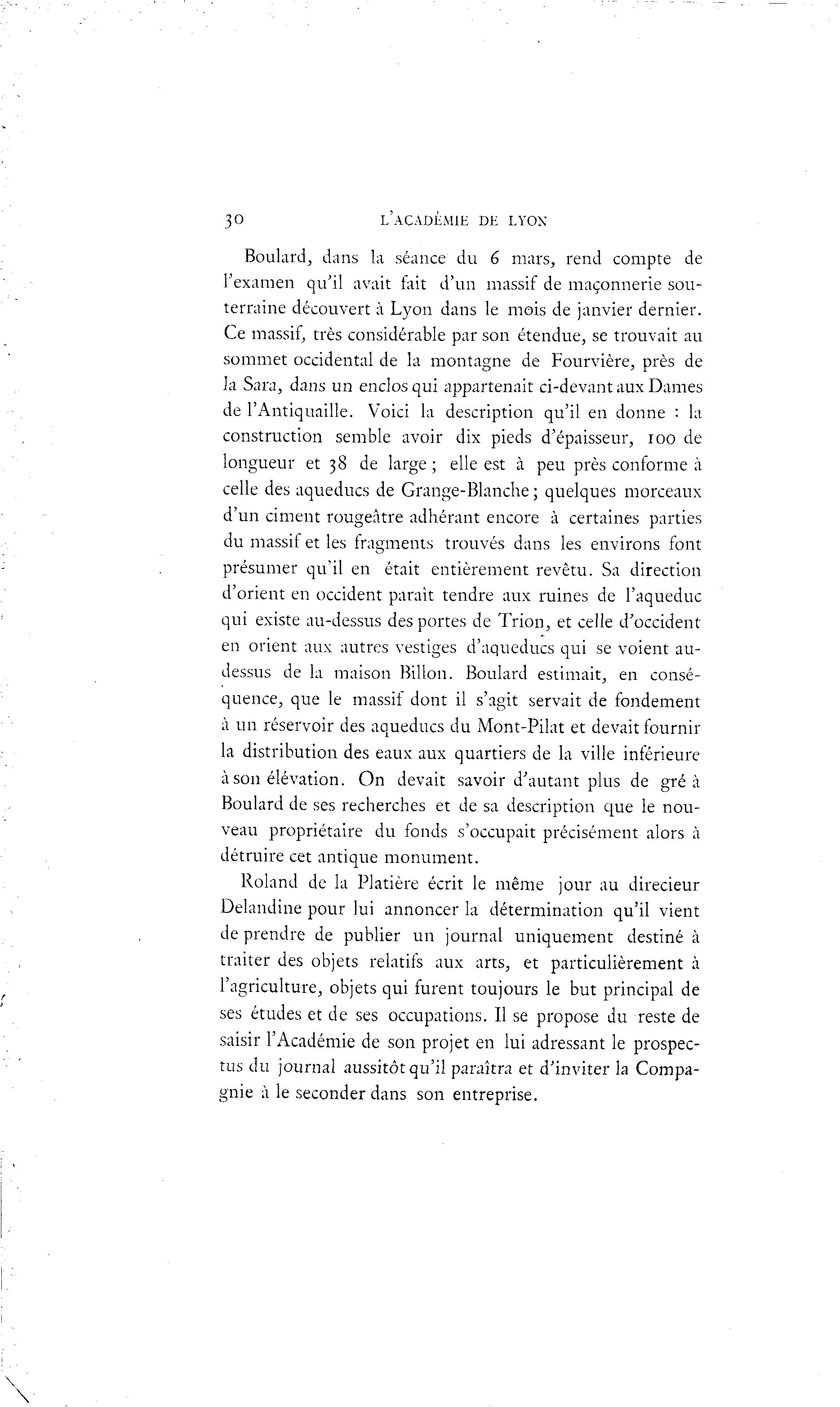 30 L'ACADÉMIE DE LYON

Boulard, dans la séance du 6 mars, rend compte de l'examen qu'il avait fait d'un massif de maçonnerie souterraine découvert à Lyon dans le mois de janvier dernier. Ce massif, très considérable par son étendue, se trouvait au sommet occidental de la montagne de Fourvière, près de la Sara, dans un enclos qui appartenait ci-devant aux Dames de l'Antiquaille. Voici la description qu'il en donne : la construction semble avoir dix pieds d'épaisseur, 100 de longueur et 38 de large ; elle est à peu près conforme à celle des aqueducs de Grange-Blanche ; quelques morceaux d'un ciment rougeâtre adhérant encore à certaines parties du massif et les fragments trouvés dans les environs font présumer qu'il en était entièrement revêtu. Sa direction d'orient en occident paraît tendre aux ruines de l'aqueduc qui existe au-dessus des portes de Trion, et celle d'occident en orient aux autres vestiges d'aqueducs qui se voient au-dessus de la maison Billon. Boulard estimait, en conséquence, que le massif dont il s'agit servait de fondement à un réservoir des aqueducs du Mont-Pilat et devait fournir la distribution des eaux aux quartiers de la ville inférieure à son élévation. On devait savoir d'autant plus de gré à Boulard de ses recherches et de sa description que le nouveau propriétaire du fonds s'occupait précisément alors à détruire cet antique monument.

Roland de la Platière écrit le même jour au direcieur Delandine pour lui annoncer la détermination qu'il vient de prendre de publier un journal uniquement destiné à traiter des objets relatifs aux arts, et particulièrement à l'agriculture, objets qui furent toujours le but principal de ses études et de ses occupations. Il se propose du reste de saisir l'Académie de son projet en lui adressant le prospectus du journal aussitôt qu'il paraîtra et d'inviter la Compagnie à le seconder dans son entreprise.